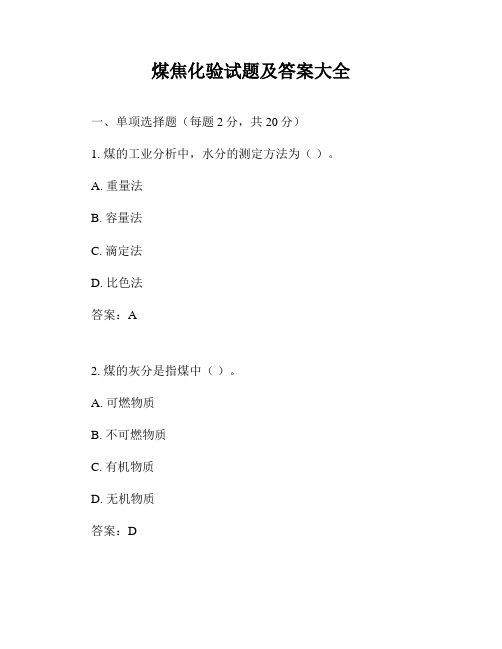 煤焦化验试题及答案大全

一、单项选择题（每题 2 分，共 20 分）

1. 煤的工业分析中，水分的测定方法为（ ）。

A. 重量法

B. 容量法

C. 滴定法

D. 比色法

答案：A

2. 煤的灰分是指煤中（ ）。

A. 可燃物质

B. 不可燃物质

C. 有机物质

D. 无机物质

答案：D